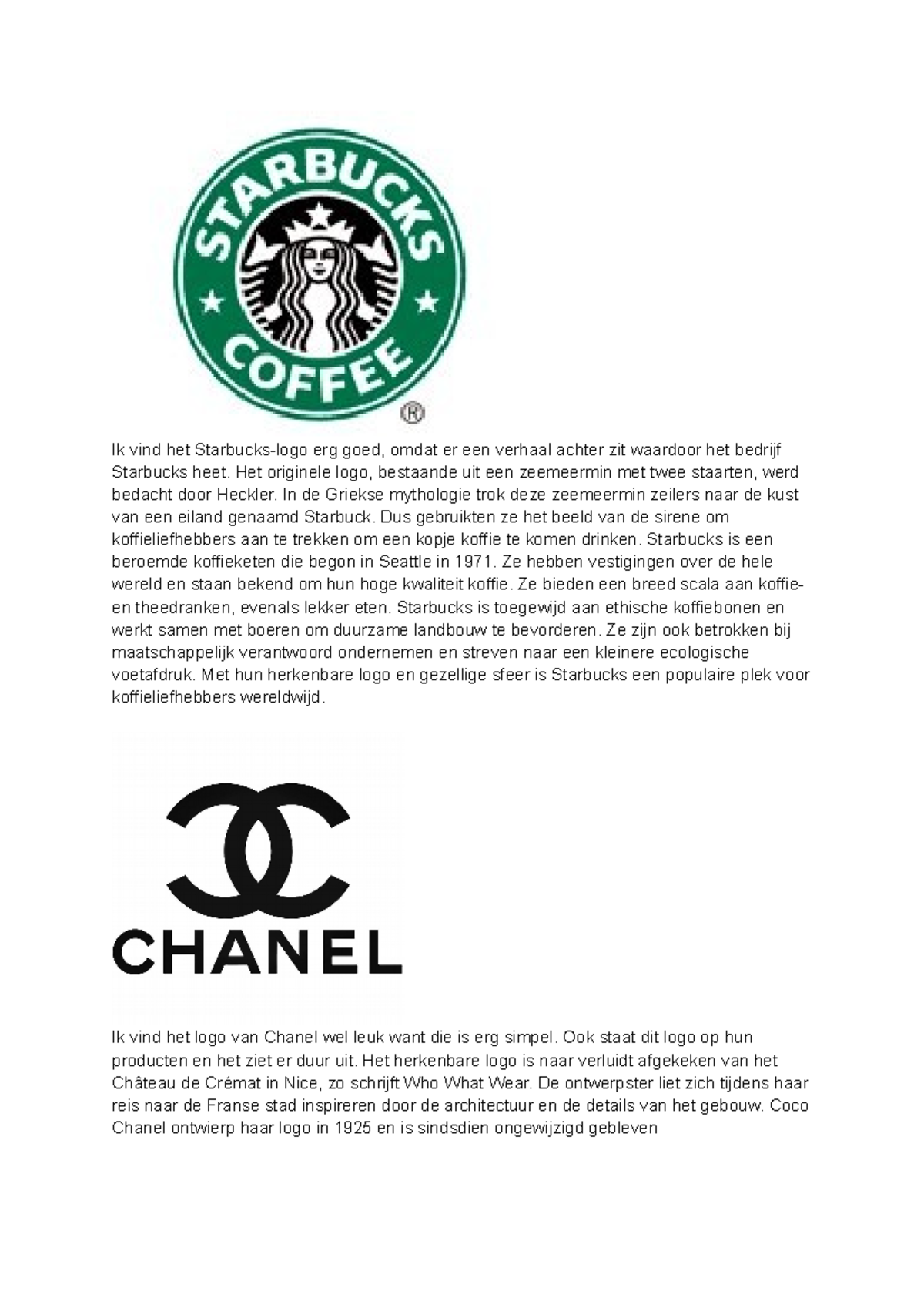 STARBUCKS
COFFEE
®

Ik vind het Starbucks-logo erg goed, omdat er een verhaal achter zit waardoor het bedrijf Starbucks heet. Het originele logo, bestaande uit een zeemeermin met twee staarten, werd bedacht door Heckler. In de Griekse mythologie trok deze zeemeermin zeilers naar de kust van een eiland genaamd Starbuck. Dus gebruikten ze het beeld van de sirene om koffieliefhebbers aan te trekken om een kopje koffie te komen drinken. Starbucks is een beroemde koffieketen die begon in Seattle in 1971. Ze hebben vestigingen over de hele wereld en staan bekend om hun hoge kwaliteit koffie. Ze bieden een breed scala aan koffie- en theedranken, evenals lekker eten. Starbucks is toegewijd aan ethische koffiebonen en werkt samen met boeren om duurzame landbouw te bevorderen. Ze zijn ook betrokken bij maatschappelijk verantwoord ondernemen en streven naar een kleinere ecologische voetafdruk. Met hun herkenbare logo en gezellige sfeer is Starbucks een populaire plek voor koffieliefhebbers wereldwijd.

CHANEL

Ik vind het logo van Chanel wel leuk want die is erg simpel. Ook staat dit logo op hun producten en het ziet er duur uit. Het herkenbare logo is naar verluidt afgekeken van het Château de Crémat in Nice, zo schrijft Who What Wear. De ontwerpster liet zich tijdens haar reis naar de Franse stad inspireren door de architectuur en de details van het gebouw. Coco Chanel ontwierp haar logo in 1925 en is sindsdien ongewijzigd gebleven